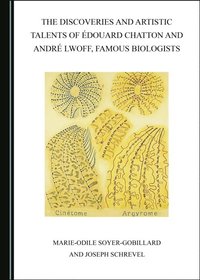 THE DISCOVERIES AND ARTISTIC TALENTS OF ÉDOUARD CHATTON AND ANDRÉ LWOFF, FAMOUS BIOLOGISTS

Cinetome

Argyrome

MARIE-ODILE SOYER-GOBILLARD AND JOSEPH SCHREVEL